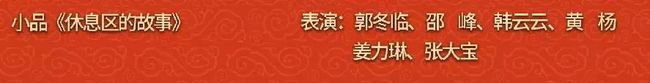 小品《休息区的故事》

表演：郭冬临、邵 峰、韩云云、黄 杨 姜力琳、张大宝